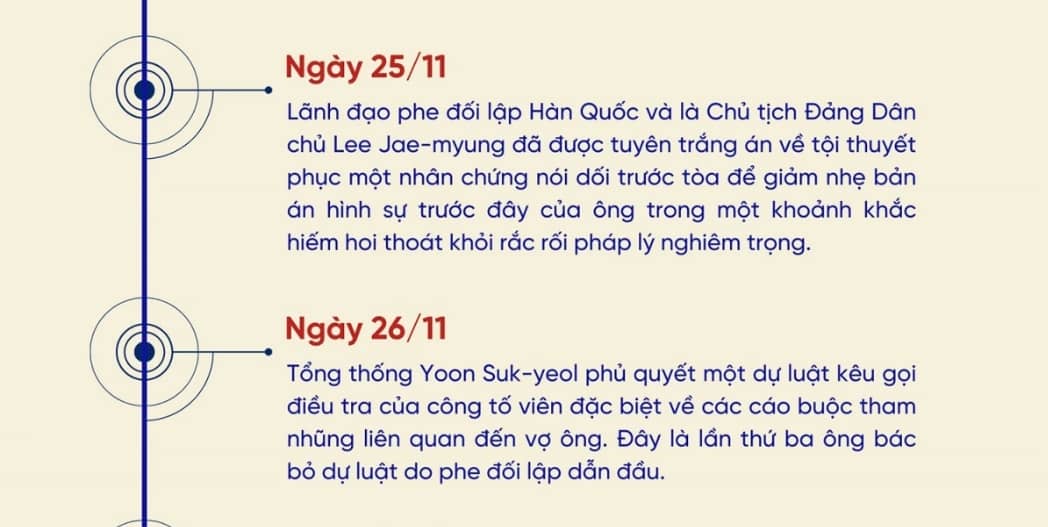 Ngày 25/11

Lãnh đạo phe đối lập Hàn Quốc và là Chủ tịch Đảng Dân chủ Lee Jae-myung đã được tuyên trắng án về tội thuyết phục một nhân chứng nói dối trước tòa để giảm nhẹ bản án hình sự trước đây của ông trong một khoảnh khắc hiếm hoi thoát khỏi rắc rối pháp lý nghiêm trọng.

Ngày 26/11

Tổng thống Yoon Suk-yeol phủ quyết một dự luật kêu gọi điều tra của công tố viên đặc biệt về các cáo buộc tham nhũng liên quan đến vợ ông. Đây là lần thứ ba ông bác bỏ dự luật do phe đối lập dẫn đầu.